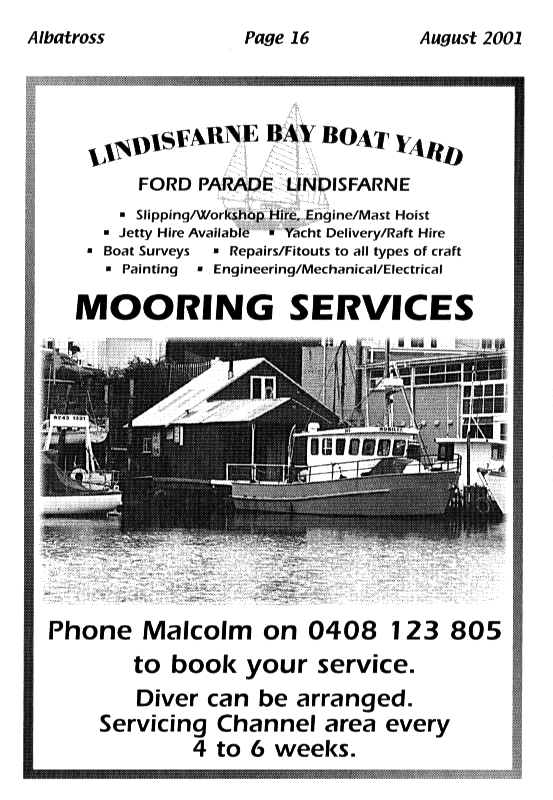 Albatross Page 16 August 2001

LINDISFARNE BAY BOAT YARD

FORD PARADE LINDISFARNE

▪ Slipping/Workshop Hire, Engine/Mast Hoist
▪ Jetty Hire Available ▪ Yacht Delivery/Raft Hire
▪ Boat Surveys ▪ Repairs/Fitouts to all types of craft
▪ Painting ▪ Engineering/Mechanical/Electrical

MOORING SERVICES

Phone Malcolm on 0408 123 805
to book your service.
Diver can be arranged.
Servicing Channel area every
4 to 6 weeks.